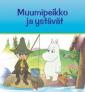 Muumipeikko ja ystävät